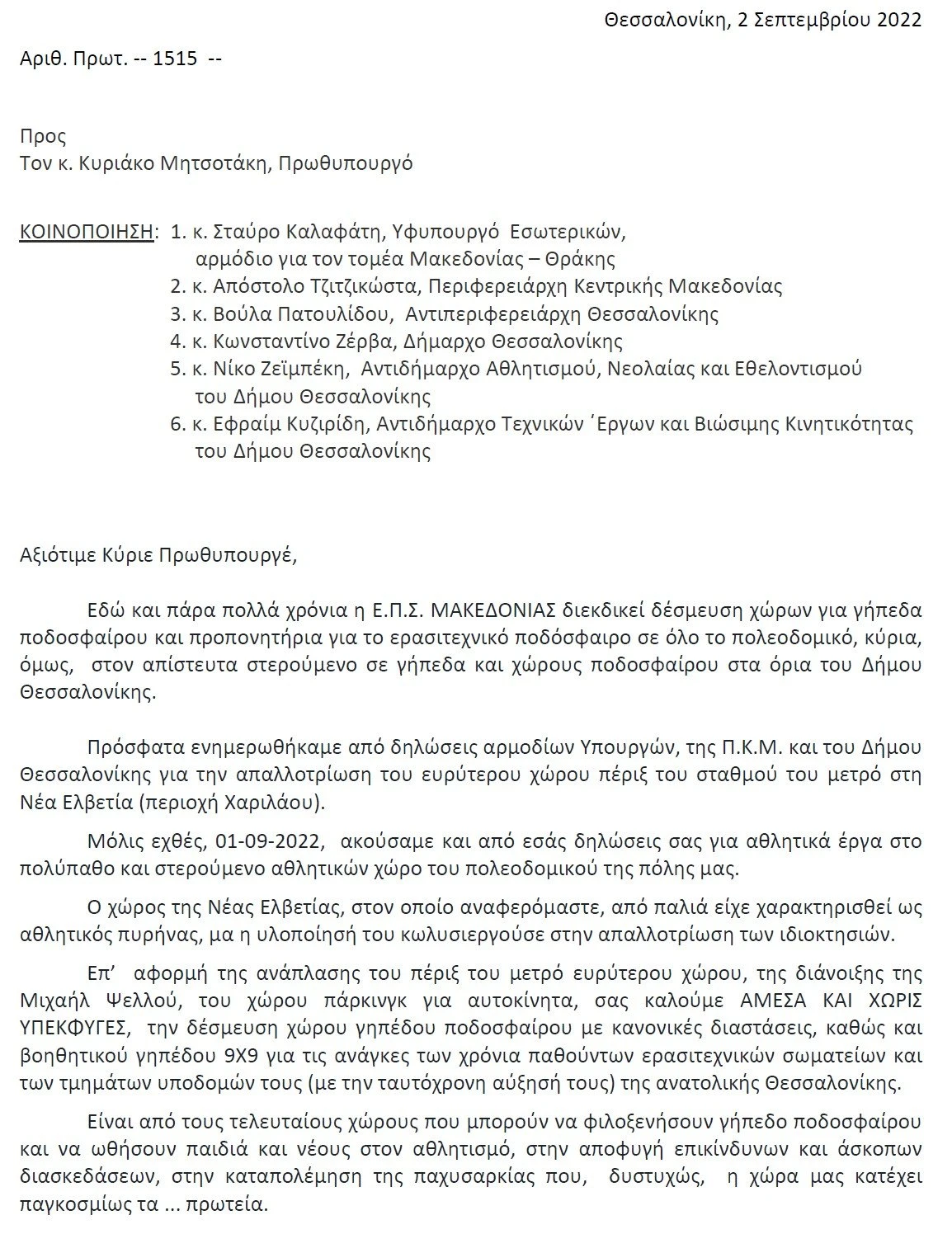 Θεσσαλονίκη, 2 Σεπτεμβρίου 2022

Αριθ. Πρωτ. -- 1515 --

Προς
Τον κ. Κυριάκο Μητσοτάκη, Πρωθυπουργό

ΚΟΙΝΟΠΟΙΗΣΗ: 1. κ. Σταύρο Καλαφάτη, Υφυπουργό Εσωτερικών, αρμόδιο για τον τομέα Μακεδονίας – Θράκης
2. κ. Απόστολο Τζιτζικώστα, Περιφερειάρχη Κεντρικής Μακεδονίας
3. κ. Βούλα Πατουλίδου, Αντιπεριφερειάρχη Θεσσαλονίκης
4. κ. Κωνσταντίνο Ζέρβα, Δήμαρχο Θεσσαλονίκης
5. κ. Νίκο Ζεϊμπέκη, Αντιδήμαρχο Αθλητισμού, Νεολαίας και Εθελοντισμού του Δήμου Θεσσαλονίκης
6. κ. Εφραίμ Κυζιρίδη, Αντιδήμαρχο Τεχνικών ΄Εργων και Βιώσιμης Κινητικότητας του Δήμου Θεσσαλονίκης

Αξιότιμε Κύριε Πρωθυπουργέ,

Εδώ και πάρα πολλά χρόνια η Ε.Π.Σ. ΜΑΚΕΔΟΝΙΑΣ διεκδικεί δέσμευση χώρων για γήπεδα ποδοσφαίρου και προπονητήρια για το ερασιτεχνικό ποδόσφαιρο σε όλο το πολεοδομικό, κύρια, όμως, στον απίστευτα στερούμενο σε γήπεδα και χώρους ποδοσφαίρου στα όρια του Δήμου Θεσσαλονίκης.

Πρόσφατα ενημερωθήκαμε από δηλώσεις αρμοδίων Υπουργών, της Π.Κ.Μ. και του Δήμου Θεσσαλονίκης για την απαλλοτρίωση του ευρύτερου χώρου πέριξ του σταθμού του μετρό στη Νέα Ελβετία (περιοχή Χαριλάου).

Μόλις εχθές, 01-09-2022, ακούσαμε και από εσάς δηλώσεις σας για αθλητικά έργα στο πολύπαθο και στερούμενο αθλητικών χώρο του πολεοδομικού της πόλης μας.

Ο χώρος της Νέας Ελβετίας, στον οποίο αναφερόμαστε, από παλιά είχε χαρακτηρισθεί ως αθλητικός πυρήνας, μα η υλοποίησή του κωλυσιεργούσε στην απαλλοτρίωση των ιδιοκτησιών.

Επ' αφορμή της ανάπλασης του πέριξ του μετρό ευρύτερου χώρου, της διάνοιξης της Μιχαήλ Ψελλού, του χώρου πάρκινγκ για αυτοκίνητα, σας καλούμε ΑΜΕΣΑ ΚΑΙ ΧΩΡΙΣ ΥΠΕΚΦΥΓΕΣ, την δέσμευση χώρου γηπέδου ποδοσφαίρου με κανονικές διαστάσεις, καθώς και βοηθητικού γηπέδου 9Χ9 για τις ανάγκες των χρόνια παθούντων ερασιτεχνικών σωματείων και των τμημάτων υποδομών τους (με την ταυτόχρονη αύξησή τους) της ανατολικής Θεσσαλονίκης.

Είναι από τους τελευταίους χώρους που μπορούν να φιλοξενήσουν γήπεδο ποδοσφαίρου και να ωθήσουν παιδιά και νέους στον αθλητισμό, στην αποφυγή επικίνδυνων και άσκοπων διασκεδάσεων, στην καταπολέμηση της παχυσαρκίας που, δυστυχώς, η χώρα μας κατέχει παγκοσμίως τα ... πρωτεία.